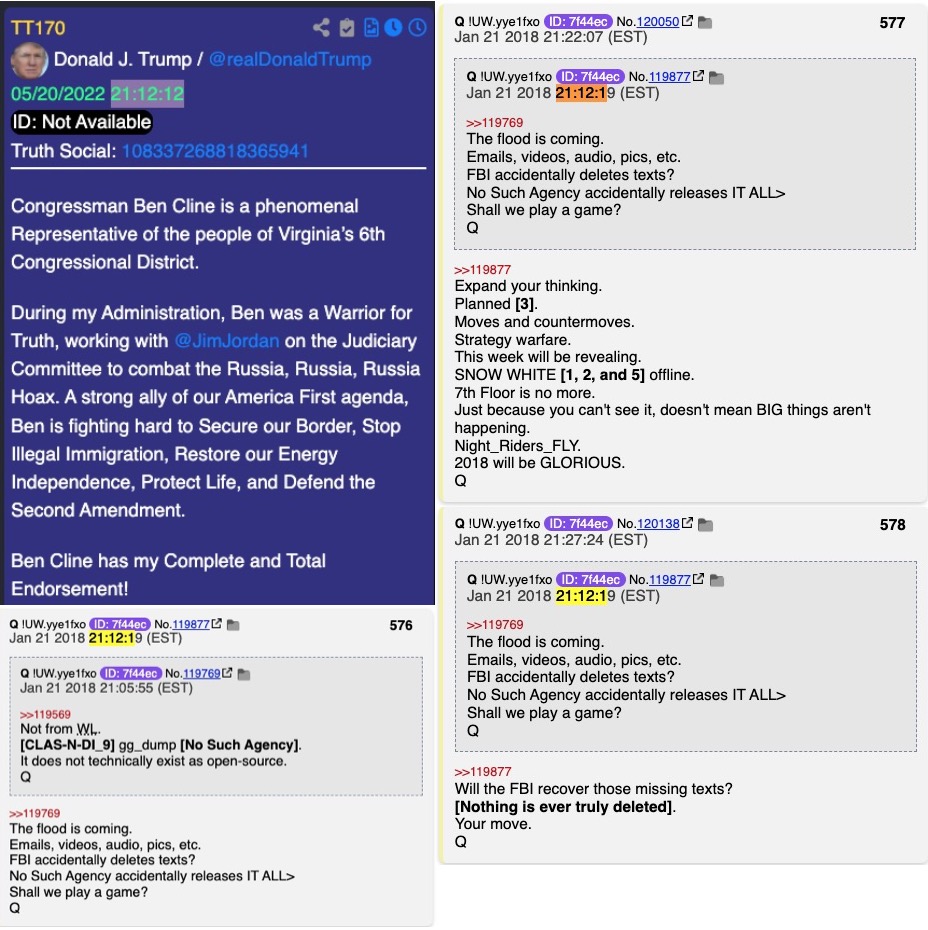 TT170

Donald J. Trump / @realDonaldTrump
05/20/2022 21:12:12
ID: Not Available
Truth Social: 108337268818365941

Congressman Ben Cline is a phenomenal Representative of the people of Virginia's 6th Congressional District.

During my Administration, Ben was a Warrior for Truth, working with @JimJordan on the Judiciary Committee to combat the Russia, Russia, Russia Hoax. A strong ally of our America First agenda, Ben is fighting hard to Secure our Border, Stop Illegal Immigration, Restore our Energy Independence, Protect Life, and Defend the Second Amendment.

Ben Cline has my Complete and Total Endorsement!

Q !UW.yye1fxo ID: 7f44ec No.119877 576
Jan 21 2018 21:12:19 (EST)

Q !UW.yye1fxo ID: 7f44ec No.119769
Jan 21 2018 21:05:55 (EST)

>>119569
Not from WL.
[CLAS-N-DI_9] gg_dump [No Such Agency].
It does not technically exist as open-source.
Q

>>119769
The flood is coming.
Emails, videos, audio, pics, etc.
FBI accidentally deletes texts?
No Such Agency accidentally releases IT ALL>
Shall we play a game?
Q

Q !UW.yye1fxo ID: 7f44ec No.120050 577
Jan 21 2018 21:22:07 (EST)

Q !UW.yye1fxo ID: 7f44ec No.119877
Jan 21 2018 21:12:19 (EST)

>>119769
The flood is coming.
Emails, videos, audio, pics, etc.
FBI accidentally deletes texts?
No Such Agency accidentally releases IT ALL>
Shall we play a game?
Q

>>119877
Expand your thinking.
Planned [3].
Moves and countermoves.
Strategy warfare.
This week will be revealing.
SNOW WHITE [1, 2, and 5] offline.
7th Floor is no more.
Just because you can't see it, doesn't mean BIG things aren't happening.
Night_Riders_FLY.
2018 will be GLORIOUS.
Q

Q !UW.yye1fxo ID: 7f44ec No.120138 578
Jan 21 2018 21:27:24 (EST)

Q !UW.yye1fxo ID: 7f44ec No.119877
Jan 21 2018 21:12:19 (EST)

>>119769
The flood is coming.
Emails, videos, audio, pics, etc.
FBI accidentally deletes texts?
No Such Agency accidentally releases IT ALL>
Shall we play a game?
Q

>>119877
Will the FBI recover those missing texts?
[Nothing is ever truly deleted].
Your move.
Q